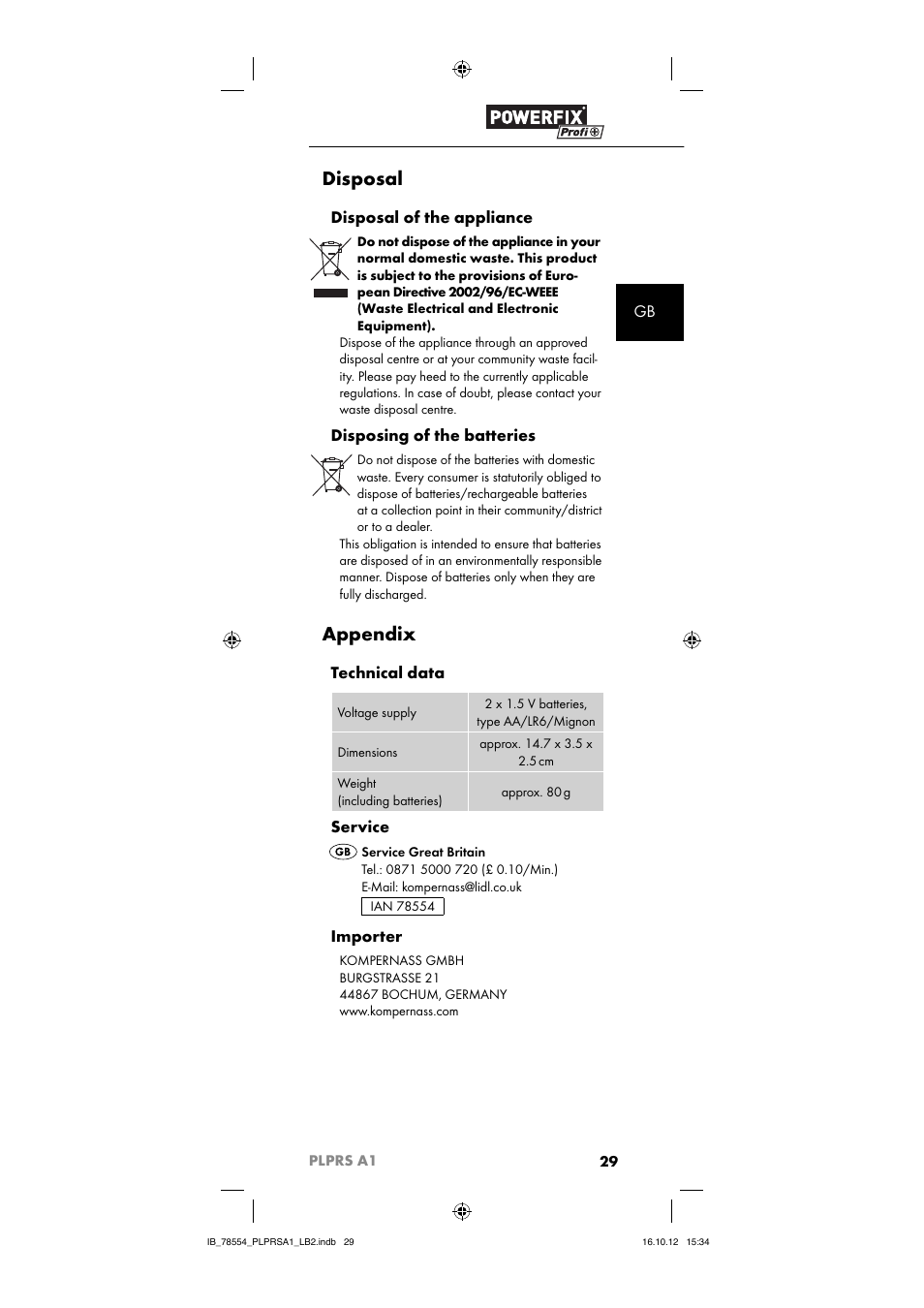 POWERFIX Profi

Disposal

Disposal of the appliance

Do not dispose of the appliance in your normal domestic waste. This product is subject to the provisions of European Directive 2002/96/EC-WEEE (Waste Electrical and Electronic Equipment).

Dispose of the appliance through an approved disposal centre or at your community waste facility. Please pay heed to the currently applicable regulations. In case of doubt, please contact your waste disposal centre.

GB

Disposing of the batteries

Do not dispose of the batteries with domestic waste. Every consumer is statutorily obliged to dispose of batteries/rechargeable batteries at a collection point in their community/district or to a dealer.

This obligation is intended to ensure that batteries are disposed of in an environmentally responsible manner. Dispose of batteries only when they are fully discharged.

Appendix

Technical data

| Voltage supply | 2 x 1.5 V batteries, type AA/LR6/Mignon |
|---|---|
| Dimensions | approx. 14.7 x 3.5 x 2.5 cm |
| Weight (including batteries) | approx. 80 g |

Service

GB Service Great Britain
Tel.: 0871 5000 720 (£ 0.10/Min.)
E-Mail: kompernass@lidl.co.uk
IAN 78554

Importer

KOMPERNASS GMBH
BURGSTRASSE 21
44867 BOCHUM, GERMANY
www.kompernass.com

PLPRS A1 29

IB_78554_PLPRSA1_LB2.indb 29 16.10.12 15:34